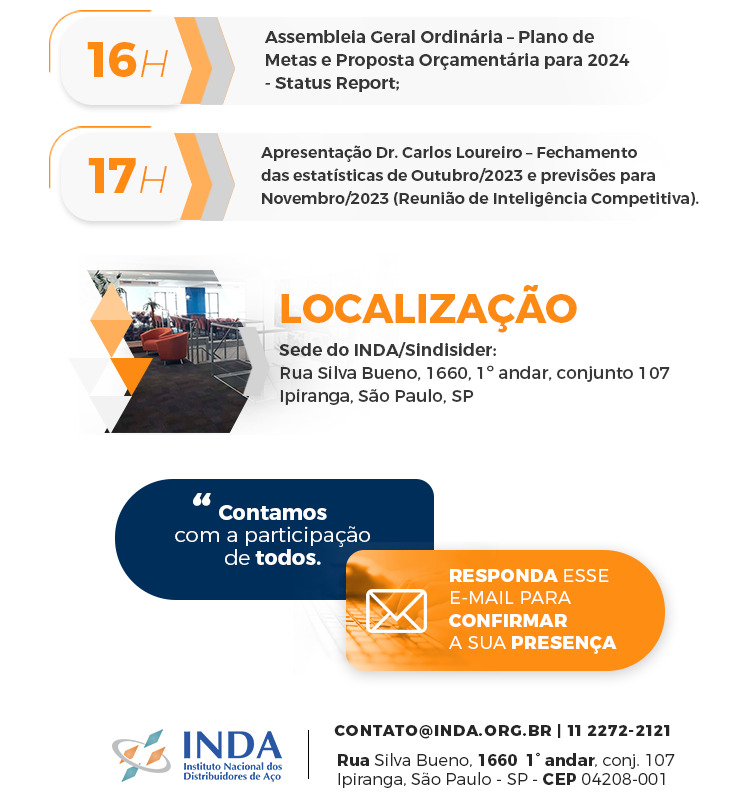 16H

Assembleia Geral Ordinária – Plano de Metas e Proposta Orçamentária para 2024 - Status Report;

17H

Apresentação Dr. Carlos Loureiro – Fechamento das estatísticas de Outubro/2023 e previsões para Novembro/2023 (Reunião de Inteligência Competitiva).

LOCALIZAÇÃO

Sede do INDA/Sindisider:
Rua Silva Bueno, 1660, 1° andar, conjunto 107
Ipiranga, São Paulo, SP

“ Contamos com a participação de todos.

RESPONDA ESSE E-MAIL PARA CONFIRMAR A SUA PRESENÇA

INDA
Instituto Nacional dos Distribuidores de Aço

CONTATO@INDA.ORG.BR | 11 2272-2121
Rua Silva Bueno, 1660 1° andar, conj. 107
Ipiranga, São Paulo - SP - CEP 04208-001